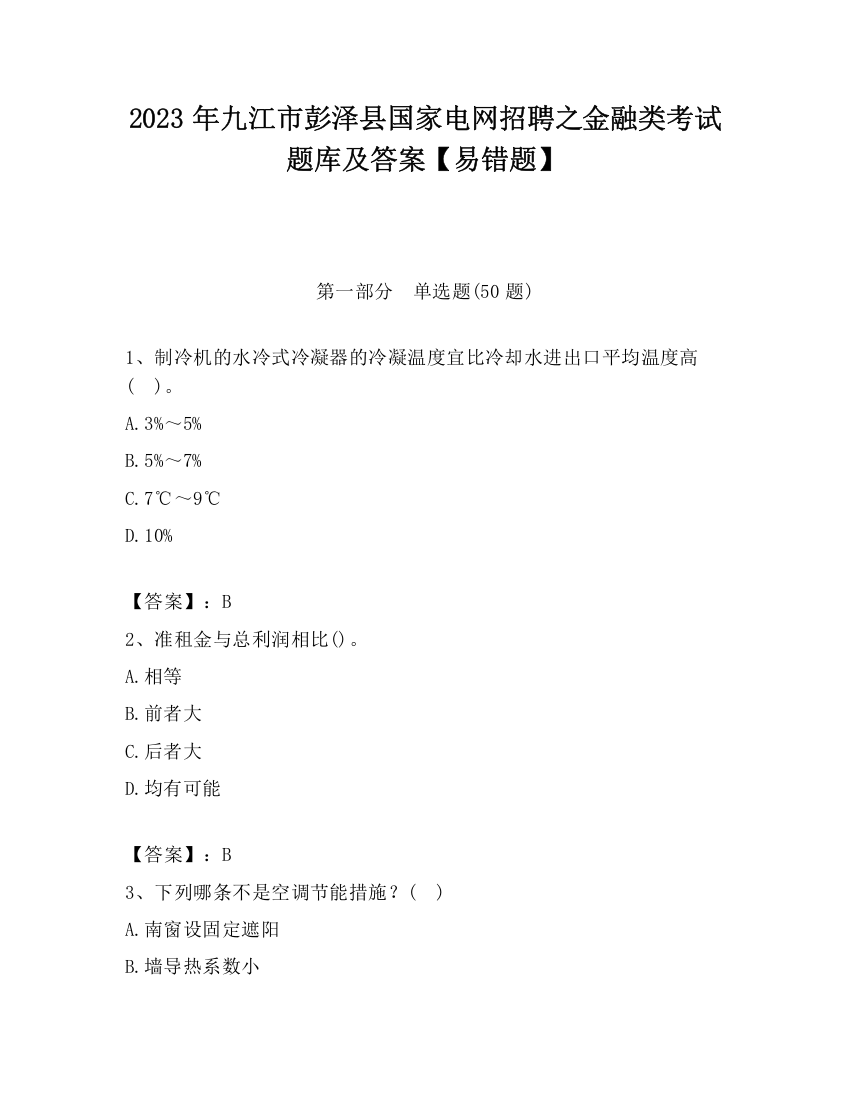 2023 年九江市彭泽县国家电网招聘之金融类考试题库及答案【易错题】

第一部分　单选题(50 题)

1、制冷机的水冷式冷凝器的冷凝温度宜比冷却水进出口平均温度高（　）。

A. 3%～5%

B. 5%～7%

C. 7℃～9℃

D. 10%

【答案】：B

2、准租金与总利润相比()。

A. 相等

B. 前者大

C. 后者大

D. 均有可能

【答案】：B

3、下列哪条不是空调节能措施？（　）

A. 南窗设固定遮阳

B. 墙导热系数小